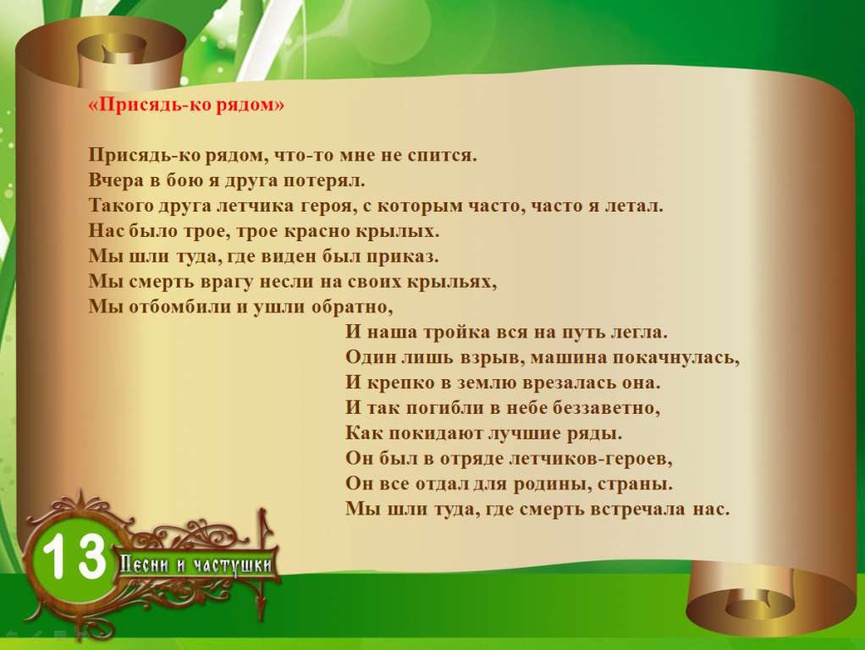 «Присядь-ко рядом»

Присядь-ко рядом, что-то мне не спится.
Вчера в бою я друга потерял.
Такого друга летчика героя, с которым часто, часто я летал.
Нас было трое, трое красно крылых.
Мы шли туда, где виден был приказ.
Мы смерть врагу несли на своих крыльях,
Мы отбомбили и ушли обратно,

И наша тройка вся на путь легла.
Один лишь взрыв, машина покачнулась,
И крепко в землю врезалась она.
И так погибли в небе беззаветно,
Как покидают лучшие ряды.
Он был в отряде летчиков-героев,
Он все отдал для родины, страны.
Мы шли туда, где смерть встречала нас.

13 Песни и частушки